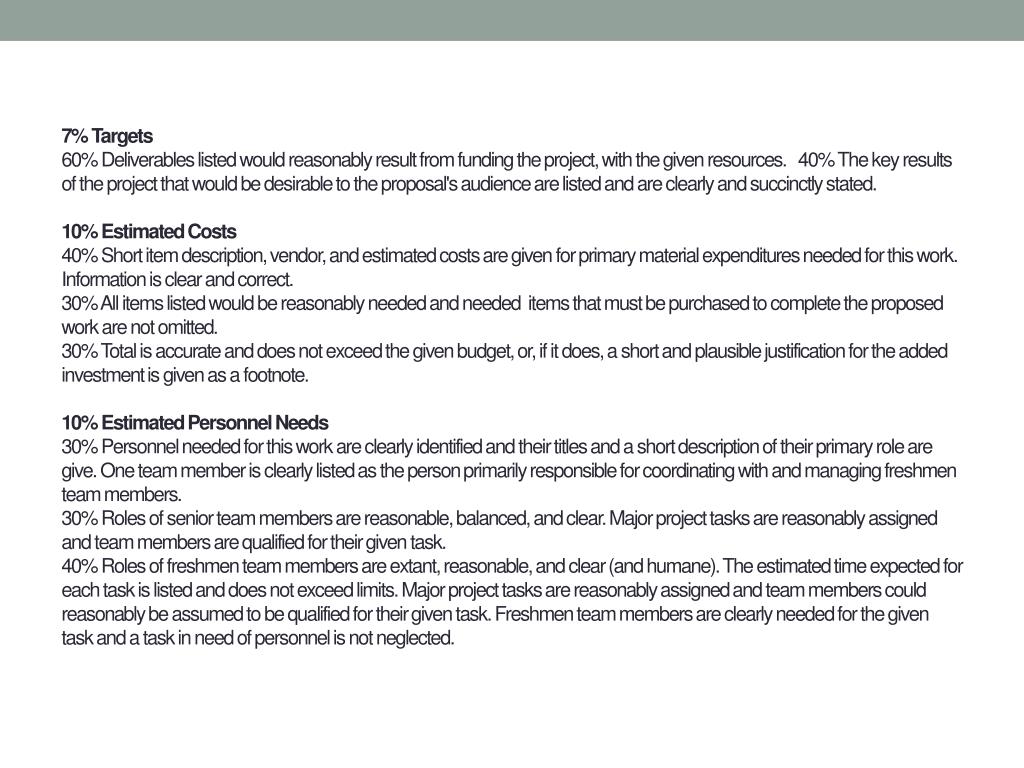 7% Targets
60% Deliverables listed would reasonably result from funding the project, with the given resources. 40% The key results of the project that would be desirable to the proposal's audience are listed and are clearly and succinctly stated.

10% Estimated Costs
40% Short item description, vendor, and estimated costs are given for primary material expenditures needed for this work. Information is clear and correct.
30% All items listed would be reasonably needed and needed items that must be purchased to complete the proposed work are not omitted.
30% Total is accurate and does not exceed the given budget, or, if it does, a short and plausible justification for the added investment is given as a footnote.

10% Estimated Personnel Needs
30% Personnel needed for this work are clearly identified and their titles and a short description of their primary role are give. One team member is clearly listed as the person primarily responsible for coordinating with and managing freshmen team members.
30% Roles of senior team members are reasonable, balanced, and clear. Major project tasks are reasonably assigned and team members are qualified for their given task.
40% Roles of freshmen team members are extant, reasonable, and clear (and humane). The estimated time expected for each task is listed and does not exceed limits. Major project tasks are reasonably assigned and team members could reasonably be assumed to be qualified for their given task. Freshmen team members are clearly needed for the given task and a task in need of personnel is not neglected.